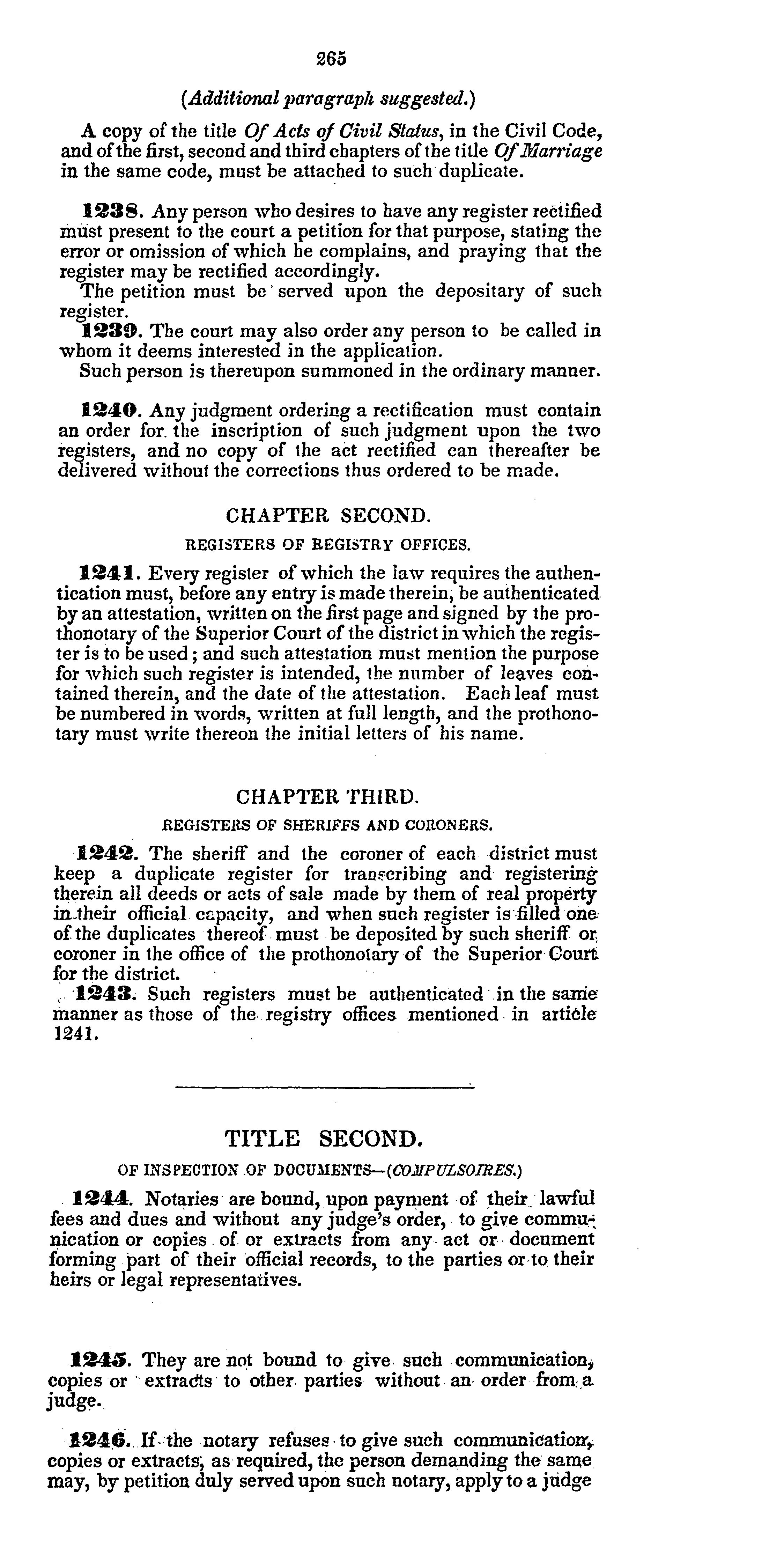 265

(Additional paragraph suggested.)

A copy of the title Of Acts of Civil Status, in the Civil Code, and of the first, second and third chapters of the title Of Marriage in the same code, must be attached to such duplicate.

1238. Any person who desires to have any register rectified must present to the court a petition for that purpose, stating the error or omission of which he complains, and praying that the register may be rectified accordingly.

The petition must be served upon the depositary of such register.

1239. The court may also order any person to be called in whom it deems interested in the application.

Such person is thereupon summoned in the ordinary manner.

1240. Any judgment ordering a rectification must contain an order for the inscription of such judgment upon the two registers, and no copy of the act rectified can thereafter be delivered without the corrections thus ordered to be made.

CHAPTER SECOND.

REGISTERS OF REGISTRY OFFICES.

1241. Every register of which the law requires the authentication must, before any entry is made therein, be authenticated by an attestation, written on the first page and signed by the prothonotary of the Superior Court of the district in which the register is to be used; and such attestation must mention the purpose for which such register is intended, the number of leaves contained therein, and the date of the attestation. Each leaf must be numbered in words, written at full length, and the prothonotary must write thereon the initial letters of his name.

CHAPTER THIRD.

REGISTERS OF SHERIFFS AND CORONERS.

1242. The sheriff and the coroner of each district must keep a duplicate register for transcribing and registering therein all deeds or acts of sale made by them of real property in their official capacity, and when such register is filled one of the duplicates thereof must be deposited by such sheriff or coroner in the office of the prothonotary of the Superior Court for the district.

1243. Such registers must be authenticated in the same manner as those of the registry offices mentioned in article 1241.

TITLE SECOND.

OF INSPECTION OF DOCUMENTS—(COMPULSOIRES.)

1244. Notaries are bound, upon payment of their lawful fees and dues and without any judge's order, to give communication or copies of or extracts from any act or document forming part of their official records, to the parties or to their heirs or legal representatives.

1245. They are not bound to give such communication, copies or extracts to other parties without an order from a judge.

1246. If the notary refuses to give such communication, copies or extracts, as required, the person demanding the same may, by petition duly served upon such notary, apply to a judge